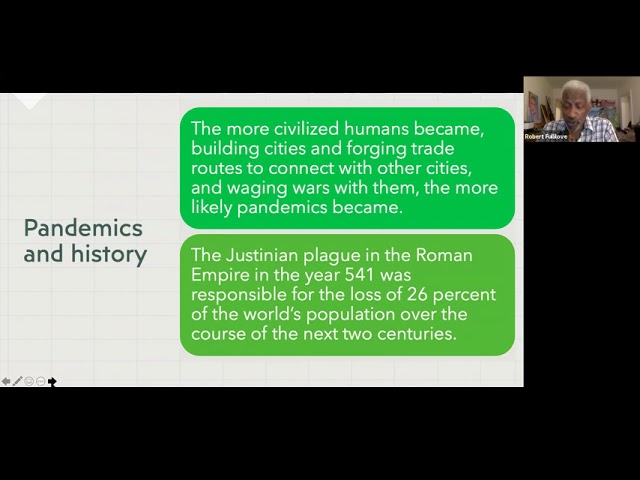 Pandemics and history

The more civilized humans became, building cities and forging trade routes to connect with other cities, and waging wars with them, the more likely pandemics became.

The Justinian plague in the Roman Empire in the year 541 was responsible for the loss of 26 percent of the world's population over the course of the next two centuries.

Robert Fullilove